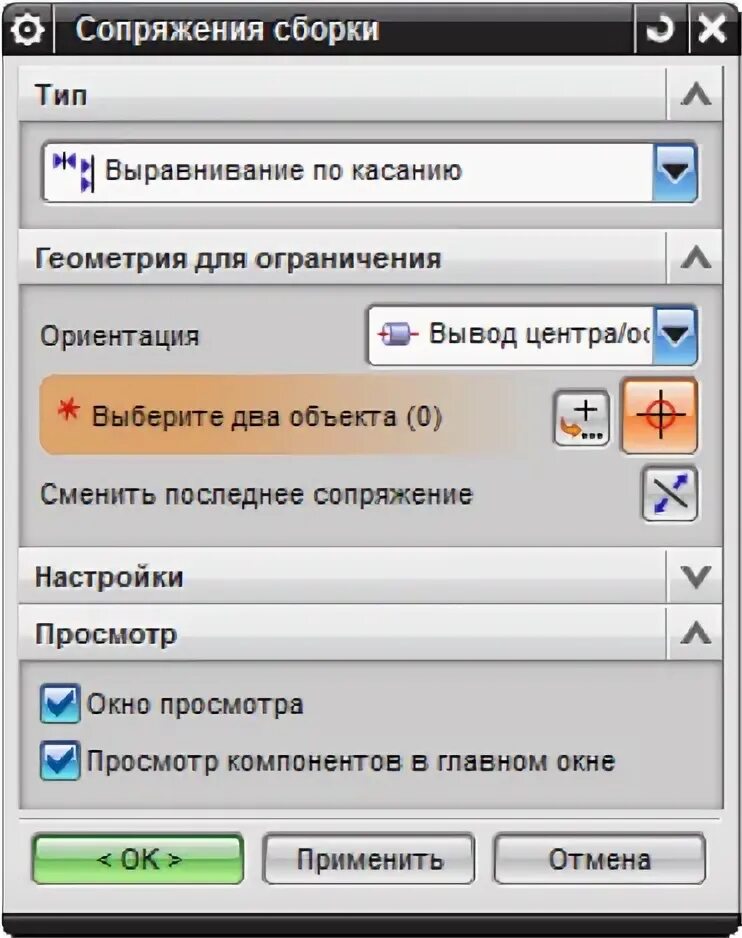 Сопряжения сборки

Тип

Выравнивание по касанию

Геометрия для ограничения

Ориентация

Вывод центра/ос

* Выберите два объекта (0)

Сменить последнее сопряжение

Настройки

Просмотр

Окно просмотра

Просмотр компонентов в главном окне

< OK >

Применить

Отмена